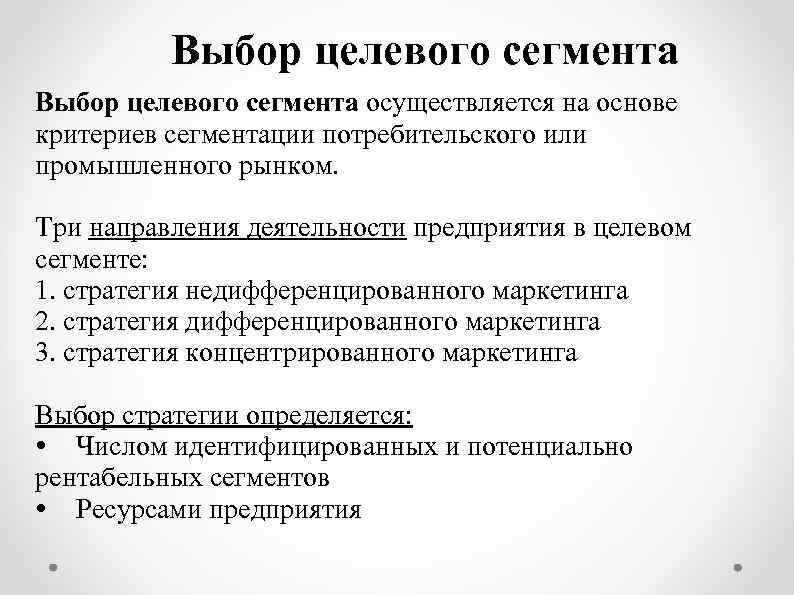 Выбор целевого сегмента

Выбор целевого сегмента осуществляется на основе критериев сегментации потребительского или промышленного рынком.

Три направления деятельности предприятия в целевом сегменте:
1. стратегия недифференцированного маркетинга
2. стратегия дифференцированного маркетинга
3. стратегия концентрированного маркетинга

Выбор стратегии определяется:
• Числом идентифицированных и потенциально рентабельных сегментов
• Ресурсами предприятия